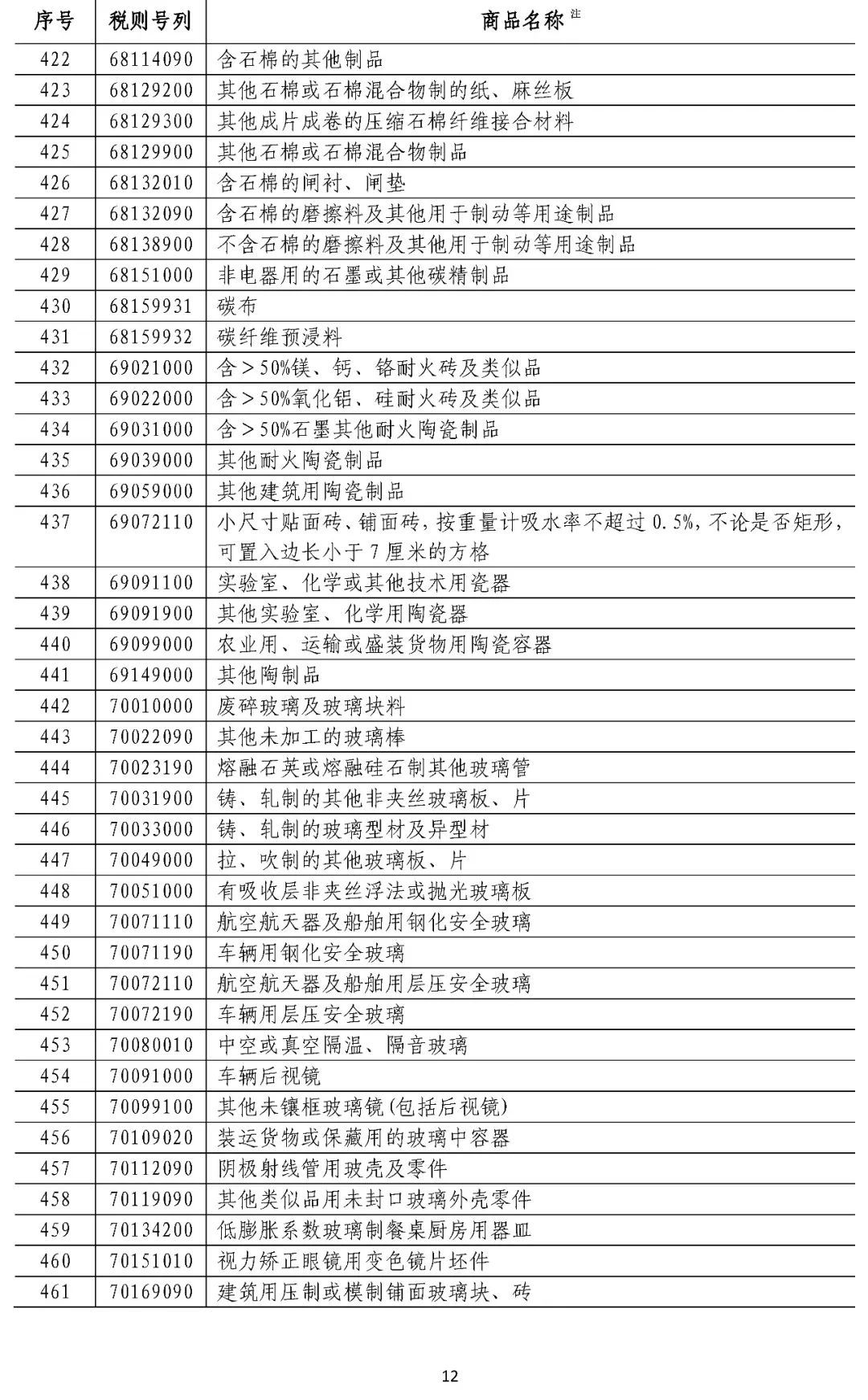 | 序号 | 税则号列 | 商品名称 注 |
|---|---|---|
| 422 | 68114090 | 含石棉的其他制品 |
| 423 | 68129200 | 其他石棉或石棉混合物制的纸、麻丝板 |
| 424 | 68129300 | 其他成片成卷的压缩石棉纤维接合材料 |
| 425 | 68129900 | 其他石棉或石棉混合物制品 |
| 426 | 68132010 | 含石棉的闸衬、闸垫 |
| 427 | 68132090 | 含石棉的磨擦料及其他用于制动等用途制品 |
| 428 | 68138900 | 不含石棉的磨擦料及其他用于制动等用途制品 |
| 429 | 68151000 | 非电器用的石墨或其他碳精制品 |
| 430 | 68159931 | 碳布 |
| 431 | 68159932 | 碳纤维预浸料 |
| 432 | 69021000 | 含＞50%镁、钙、铬耐火砖及类似品 |
| 433 | 69022000 | 含＞50%氧化铝、硅耐火砖及类似品 |
| 434 | 69031000 | 含＞50%石墨其他耐火陶瓷制品 |
| 435 | 69039000 | 其他耐火陶瓷制品 |
| 436 | 69059000 | 其他建筑用陶瓷制品 |
| 437 | 69072110 | 小尺寸贴面砖、铺面砖，按重量计吸水率不超过 0.5%，不论是否矩形，可置入边长小于 7 厘米的方格 |
| 438 | 69091100 | 实验室、化学或其他技术用瓷器 |
| 439 | 69091900 | 其他实验室、化学用陶瓷器 |
| 440 | 69099000 | 农业用、运输或盛装货物用陶瓷容器 |
| 441 | 69149000 | 其他陶制品 |
| 442 | 70010000 | 废碎玻璃及玻璃块料 |
| 443 | 70022090 | 其他未加工的玻璃棒 |
| 444 | 70023190 | 熔融石英或熔融硅石制其他玻璃管 |
| 445 | 70031900 | 铸、轧制的其他非夹丝玻璃板、片 |
| 446 | 70033000 | 铸、轧制的玻璃型材及异型材 |
| 447 | 70049000 | 拉、吹制的其他玻璃板、片 |
| 448 | 70051000 | 有吸收层非夹丝浮法或抛光玻璃板 |
| 449 | 70071110 | 航空航天器及船舶用钢化安全玻璃 |
| 450 | 70071190 | 车辆用钢化安全玻璃 |
| 451 | 70072110 | 航空航天器及船舶用层压安全玻璃 |
| 452 | 70072190 | 车辆用层压安全玻璃 |
| 453 | 70080010 | 中空或真空隔温、隔音玻璃 |
| 454 | 70091000 | 车辆后视镜 |
| 455 | 70099100 | 其他未镶框玻璃镜(包括后视镜) |
| 456 | 70109020 | 装运货物或保藏用的玻璃中容器 |
| 457 | 70112090 | 阴极射线管用玻壳及零件 |
| 458 | 70119090 | 其他类似品用未封口玻璃外壳零件 |
| 459 | 70134200 | 低膨胀系数玻璃制餐桌厨房用器皿 |
| 460 | 70151010 | 视力矫正眼镜用变色镜片坯件 |
| 461 | 70169090 | 建筑用压制或模制铺面玻璃块、砖 |

12